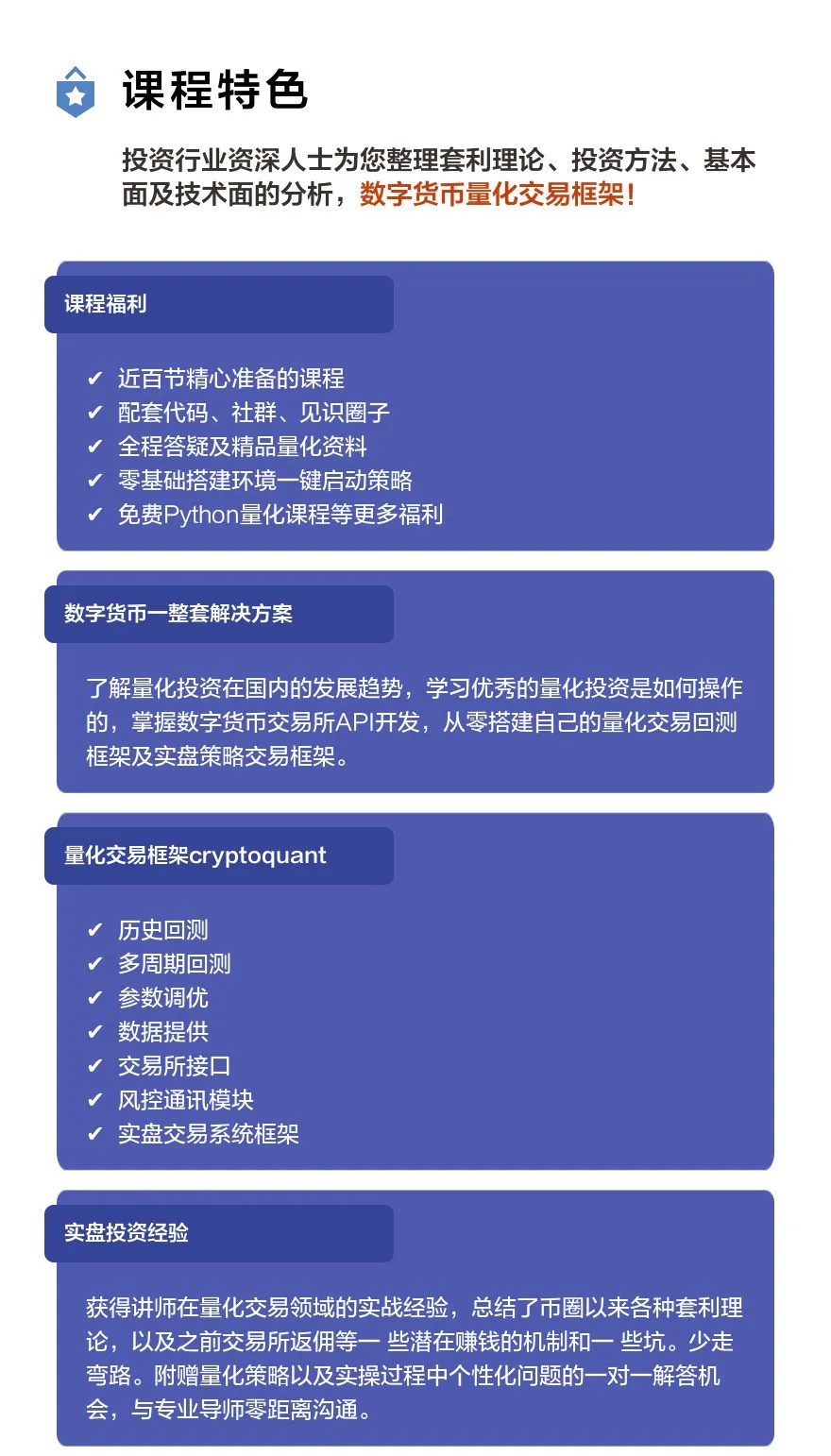 课程特色

投资行业资深人士为您整理套利理论、投资方法、基本面及技术面的分析，数字货币量化交易框架！

课程福利

✔ 近百节精心准备的课程
✔ 配套代码、社群、见识圈子
✔ 全程答疑及精品量化资料
✔ 零基础搭建环境一键启动策略
✔ 免费Python量化课程等更多福利

数字货币一整套解决方案

了解量化投资在国内的发展趋势，学习优秀的量化投资是如何操作的，掌握数字货币交易所API开发，从零搭建自己的量化交易回测框架及实盘策略交易框架。

量化交易框架cryptoquant

✔ 历史回测
✔ 多周期回测
✔ 参数调优
✔ 数据提供
✔ 交易所接口
✔ 风控通讯模块
✔ 实盘交易系统框架

实盘投资经验

获得讲师在量化交易领域的实战经验，总结了币圈以来各种套利理论，以及之前交易所返佣等一 些潜在赚钱的机制和一 些坑。少走弯路。附赠量化策略以及实操过程中个性化问题的一对一解答机会，与专业导师零距离沟通。